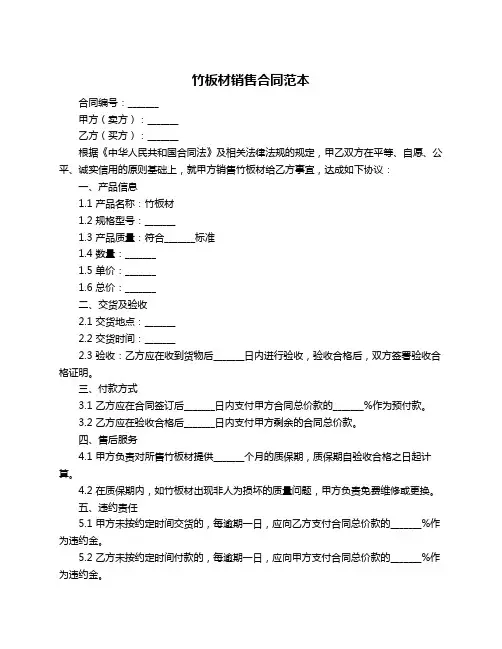 竹板材销售合同范本

合同编号：______

甲方（卖方）：______

乙方（买方）：______

根据《中华人民共和国合同法》及相关法律法规的规定，甲乙双方在平等、自愿、公平、诚实信用的原则基础上，就甲方销售竹板材给乙方事宜，达成如下协议：

一、产品信息

1.1 产品名称：竹板材

1.2 规格型号：______

1.3 产品质量：符合______标准

1.4 数量：______

1.5 单价：______

1.6 总价：______

二、交货及验收

2.1 交货地点：______

2.2 交货时间：______

2.3 验收：乙方应在收到货物后______日内进行验收，验收合格后，双方签署验收合格证明。

三、付款方式

3.1 乙方应在合同签订后______日内支付甲方合同总价款的______%作为预付款。

3.2 乙方应在验收合格后______日内支付甲方剩余的合同总价款。

四、售后服务

4.1 甲方负责对所售竹板材提供______个月的质保期，质保期自验收合格之日起计算。

4.2 在质保期内，如竹板材出现非人为损坏的质量问题，甲方负责免费维修或更换。

五、违约责任

5.1 甲方未按约定时间交货的，每逾期一日，应向乙方支付合同总价款的______%作为违约金。

5.2 乙方未按约定时间付款的，每逾期一日，应向甲方支付合同总价款的______%作为违约金。